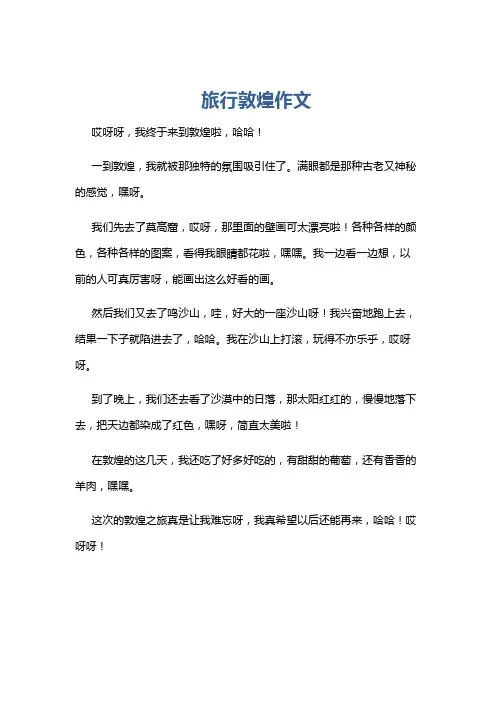 旅行敦煌作文

哎呀呀，我终于来到敦煌啦，哈哈！

一到敦煌，我就被那独特的氛围吸引住了。满眼都是那种古老又神秘的感觉，嘿呀。

我们先去了莫高窟，哎呀，那里面的壁画可太漂亮啦！各种各样的颜色，各种各样的图案，看得我眼睛都花啦，嘿嘿。我一边看一边想，以前的人可真厉害呀，能画出这么好看的画。

然后我们又去了鸣沙山，哇，好大的一座沙山呀！我兴奋地跑上去，结果一下子就陷进去了，哈哈。我在沙山上打滚，玩得不亦乐乎，哎呀呀。

到了晚上，我们还去看了沙漠中的日落，那太阳红红的，慢慢地落下去，把天边都染成了红色，嘿呀，简直太美啦！

在敦煌的这几天，我还吃了好多好吃的，有甜甜的葡萄，还有香香的羊肉，嘿嘿。

这次的敦煌之旅真是让我难忘呀，我真希望以后还能再来，哈哈！哎呀呀！